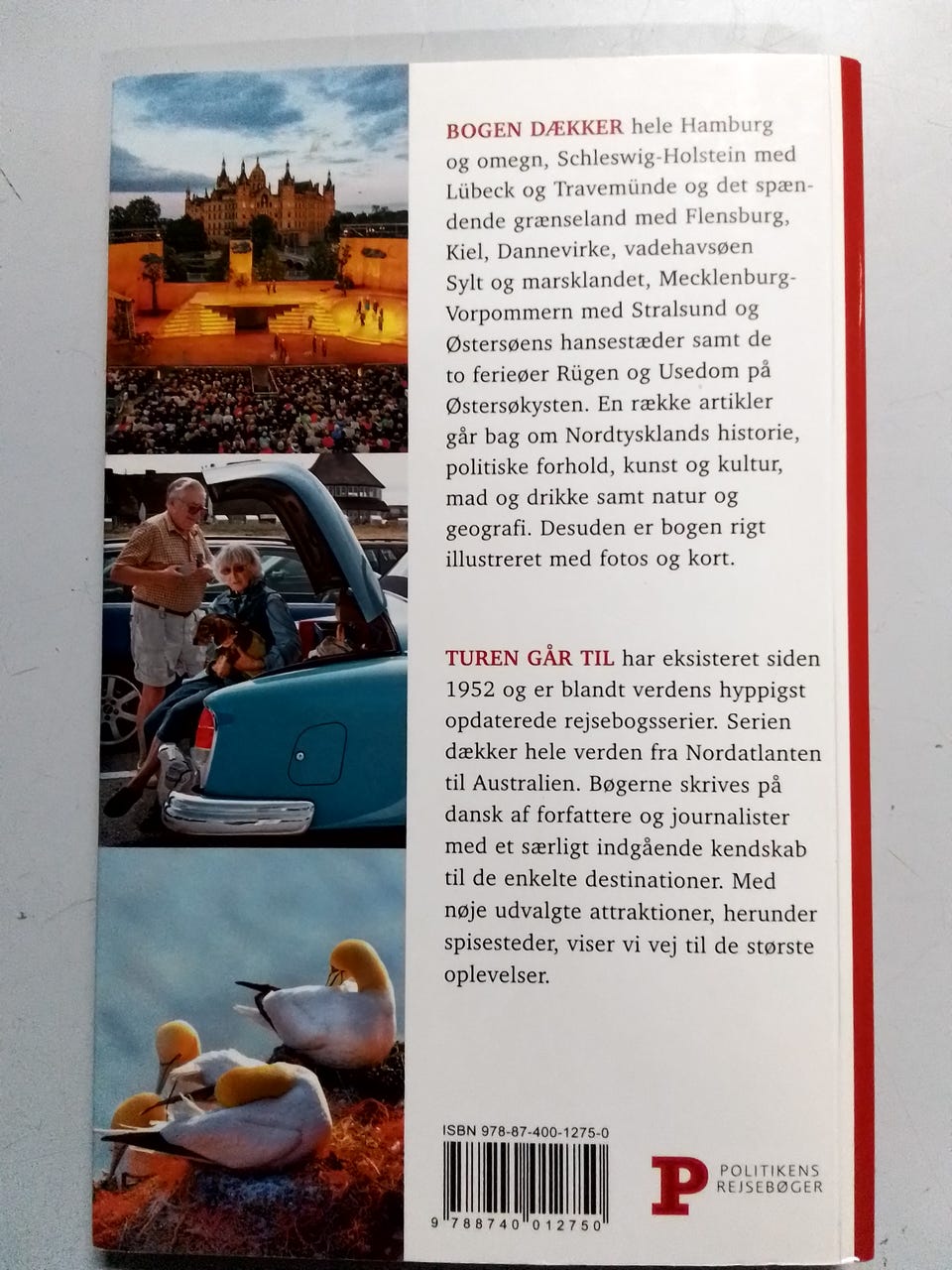 BOGEN DÆKKER hele Hamburg og omegn, Schleswig-Holstein med Lübeck og Travemünde og det spændende grænseland med Flensburg, Kiel, Dannevirke, vadehavsøen Sylt og marsklandet, Mecklenburg-Vorpommern med Stralsund og Østersøens hansestæder samt de to ferieøer Rügen og Usedom på Østersøkysten. En række artikler går bag om Nordtysklands historie, politiske forhold, kunst og kultur, mad og drikke samt natur og geografi. Desuden er bogen rigt illustreret med fotos og kort.

TUREN GÅR TIL har eksisteret siden 1952 og er blandt verdens hyppigst opdaterede rejsebogsserier. Serien dækker hele verden fra Nordatlanten til Australien. Bøgerne skrives på dansk af forfattere og journalister med et særligt indgående kendskab til de enkelte destinationer. Med nøje udvalgte attraktioner, herunder spisesteder, viser vi vej til de største oplevelser.

ISBN 978-87-400-1275-0

9 788740 012750

P
POLITIKENS
REJSEBØGER